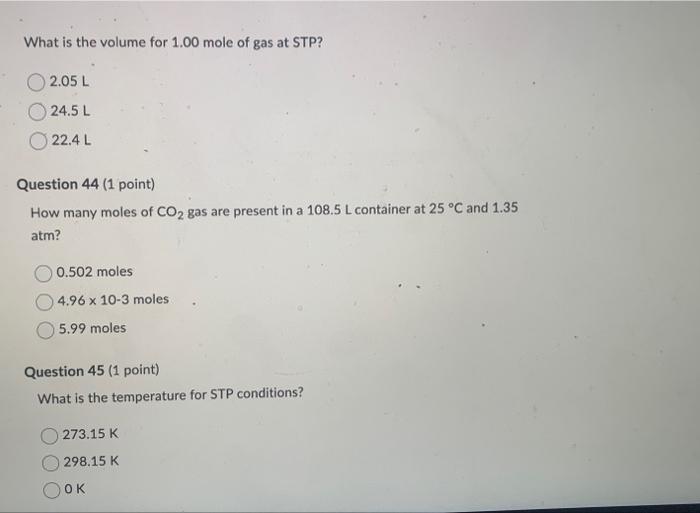 What is the volume for 1.00 mole of gas at STP?

2.05 L

24.5 L

22.4 L

Question 44 (1 point)

How many moles of $CO_2$ gas are present in a 108.5 L container at 25 °C and 1.35 atm?

0.502 moles

4.96 x 10-3 moles

5.99 moles

Question 45 (1 point)

What is the temperature for STP conditions?

273.15 K

298.15 K

0 K